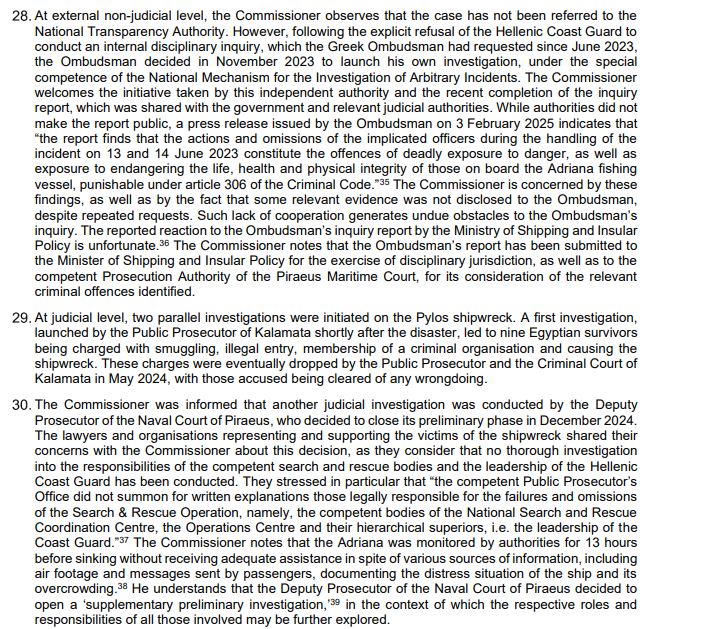 28. At external non-judicial level, the Commissioner observes that the case has not been referred to the National Transparency Authority. However, following the explicit refusal of the Hellenic Coast Guard to conduct an internal disciplinary inquiry, which the Greek Ombudsman had requested since June 2023, the Ombudsman decided in November 2023 to launch his own investigation, under the special competence of the National Mechanism for the Investigation of Arbitrary Incidents. The Commissioner welcomes the initiative taken by this independent authority and the recent completion of the inquiry report, which was shared with the government and relevant judicial authorities. While authorities did not make the report public, a press release issued by the Ombudsman on 3 February 2025 indicates that "the report finds that the actions and omissions of the implicated officers during the handling of the incident on 13 and 14 June 2023 constitute the offences of deadly exposure to danger, as well as exposure to endangering the life, health and physical integrity of those on board the Adriana fishing vessel, punishable under article 306 of the Criminal Code."$^{35}$ The Commissioner is concerned by these findings, as well as by the fact that some relevant evidence was not disclosed to the Ombudsman, despite repeated requests. Such lack of cooperation generates undue obstacles to the Ombudsman's inquiry. The reported reaction to the Ombudsman's inquiry report by the Ministry of Shipping and Insular Policy is unfortunate.$^{36}$ The Commissioner notes that the Ombudsman's report has been submitted to the Minister of Shipping and Insular Policy for the exercise of disciplinary jurisdiction, as well as to the competent Prosecution Authority of the Piraeus Maritime Court, for its consideration of the relevant criminal offences identified.

29. At judicial level, two parallel investigations were initiated on the Pylos shipwreck. A first investigation, launched by the Public Prosecutor of Kalamata shortly after the disaster, led to nine Egyptian survivors being charged with smuggling, illegal entry, membership of a criminal organisation and causing the shipwreck. These charges were eventually dropped by the Public Prosecutor and the Criminal Court of Kalamata in May 2024, with those accused being cleared of any wrongdoing.

30. The Commissioner was informed that another judicial investigation was conducted by the Deputy Prosecutor of the Naval Court of Piraeus, who decided to close its preliminary phase in December 2024. The lawyers and organisations representing and supporting the victims of the shipwreck shared their concerns with the Commissioner about this decision, as they consider that no thorough investigation into the responsibilities of the competent search and rescue bodies and the leadership of the Hellenic Coast Guard has been conducted. They stressed in particular that "the competent Public Prosecutor's Office did not summon for written explanations those legally responsible for the failures and omissions of the Search & Rescue Operation, namely, the competent bodies of the National Search and Rescue Coordination Centre, the Operations Centre and their hierarchical superiors, i.e. the leadership of the Coast Guard."$^{37}$ The Commissioner notes that the Adriana was monitored by authorities for 13 hours before sinking without receiving adequate assistance in spite of various sources of information, including air footage and messages sent by passengers, documenting the distress situation of the ship and its overcrowding.$^{38}$ He understands that the Deputy Prosecutor of the Naval Court of Piraeus decided to open a 'supplementary preliminary investigation,'$^{39}$ in the context of which the respective roles and responsibilities of all those involved may be further explored.